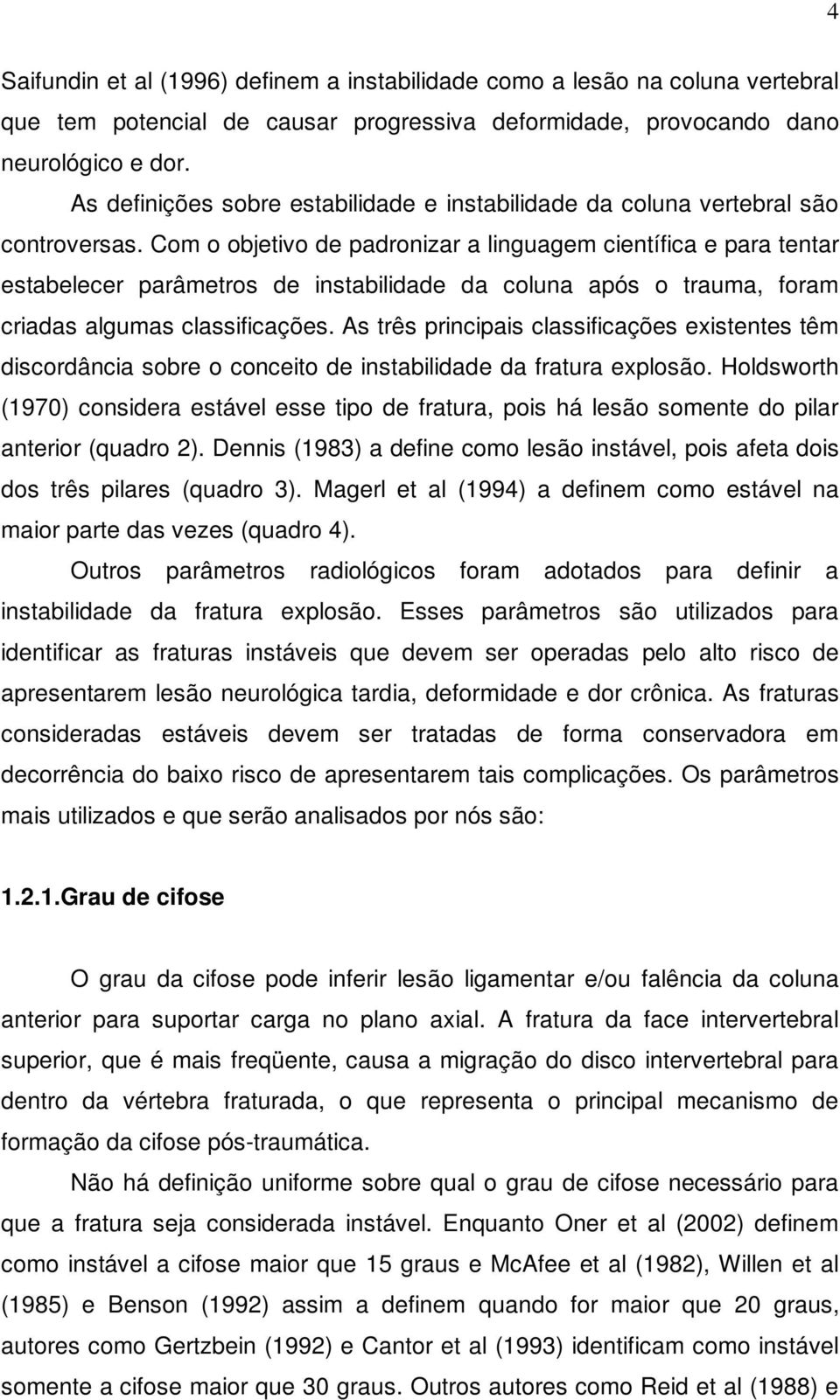 4

Saifundin et al (1996) definem a instabilidade como a lesão na coluna vertebral que tem potencial de causar progressiva deformidade, provocando dano neurológico e dor.

As definições sobre estabilidade e instabilidade da coluna vertebral são controversas. Com o objetivo de padronizar a linguagem científica e para tentar estabelecer parâmetros de instabilidade da coluna após o trauma, foram criadas algumas classificações. As três principais classificações existentes têm discordância sobre o conceito de instabilidade da fratura explosão. Holdsworth (1970) considera estável esse tipo de fratura, pois há lesão somente do pilar anterior (quadro 2). Dennis (1983) a define como lesão instável, pois afeta dois dos três pilares (quadro 3). Magerl et al (1994) a definem como estável na maior parte das vezes (quadro 4).

Outros parâmetros radiológicos foram adotados para definir a instabilidade da fratura explosão. Esses parâmetros são utilizados para identificar as fraturas instáveis que devem ser operadas pelo alto risco de apresentarem lesão neurológica tardia, deformidade e dor crônica. As fraturas consideradas estáveis devem ser tratadas de forma conservadora em decorrência do baixo risco de apresentarem tais complicações. Os parâmetros mais utilizados e que serão analisados por nós são:

1.2.1.Grau de cifose

O grau da cifose pode inferir lesão ligamentar e/ou falência da coluna anterior para suportar carga no plano axial. A fratura da face intervertebral superior, que é mais freqüente, causa a migração do disco intervertebral para dentro da vértebra fraturada, o que representa o principal mecanismo de formação da cifose pós-traumática.

Não há definição uniforme sobre qual o grau de cifose necessário para que a fratura seja considerada instável. Enquanto Oner et al (2002) definem como instável a cifose maior que 15 graus e McAfee et al (1982), Willen et al (1985) e Benson (1992) assim a definem quando for maior que 20 graus, autores como Gertzbein (1992) e Cantor et al (1993) identificam como instável somente a cifose maior que 30 graus. Outros autores como Reid et al (1988) e